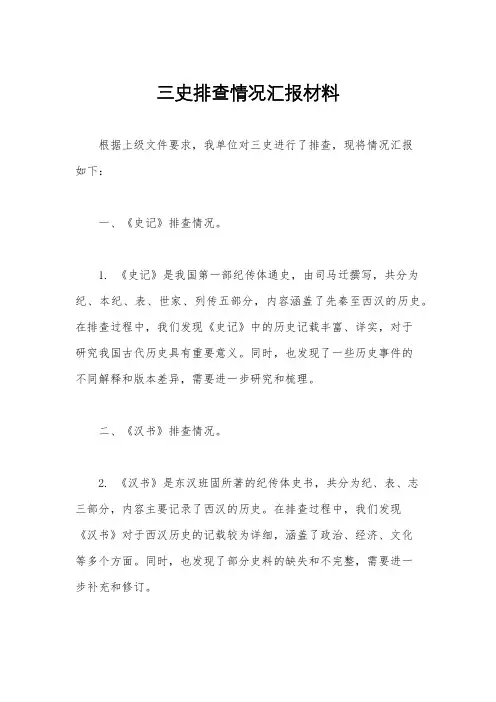 三史排查情况汇报材料

根据上级文件要求，我单位对三史进行了排查，现将情况汇报如下：

一、《史记》排查情况。

1. 《史记》是我国第一部纪传体通史，由司马迁撰写，共分为纪、本纪、表、世家、列传五部分，内容涵盖了先秦至西汉的历史。在排查过程中，我们发现《史记》中的历史记载丰富、详实，对于研究我国古代历史具有重要意义。同时，也发现了一些历史事件的不同解释和版本差异，需要进一步研究和梳理。

二、《汉书》排查情况。

2. 《汉书》是东汉班固所著的纪传体史书，共分为纪、表、志三部分，内容主要记录了西汉的历史。在排查过程中，我们发现《汉书》对于西汉历史的记载较为详细，涵盖了政治、经济、文化等多个方面。同时，也发现了部分史料的缺失和不完整，需要进一步补充和修订。